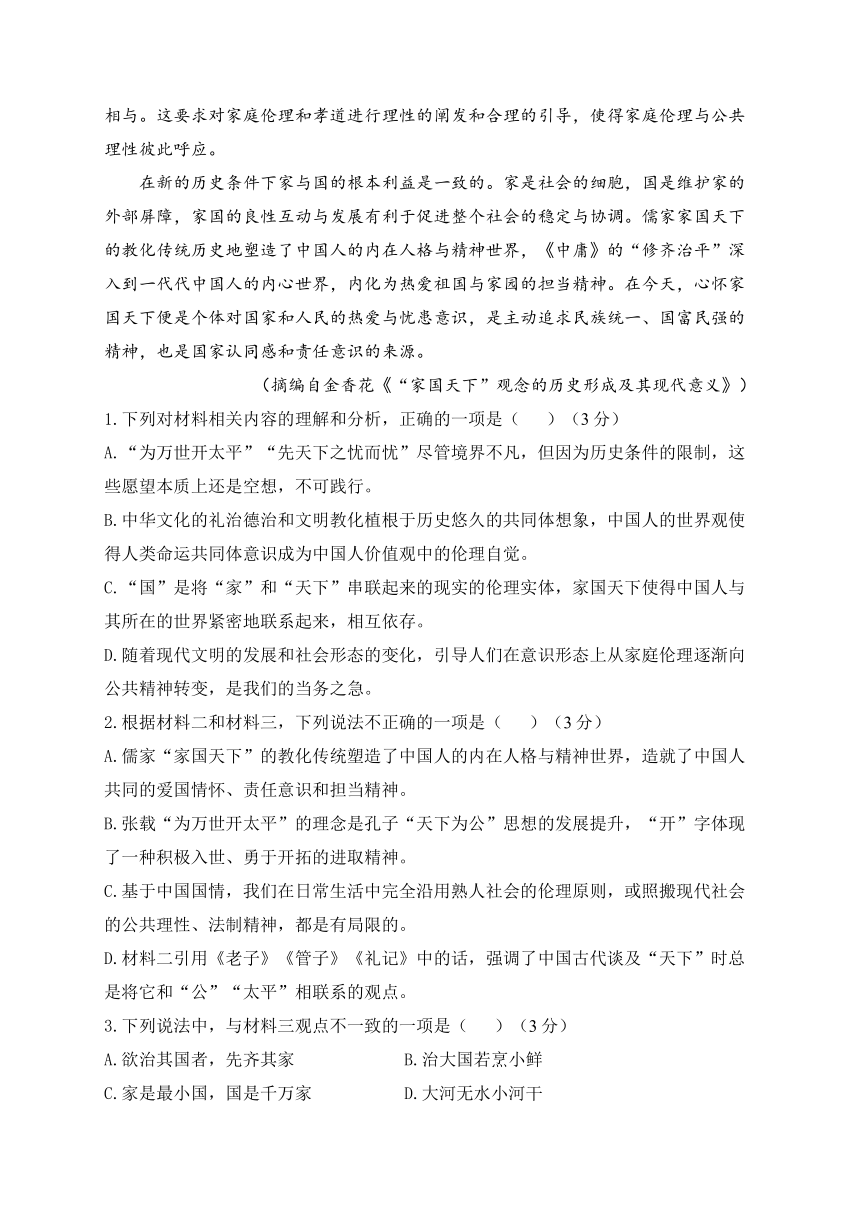 相与。这要求对家庭伦理和孝道进行理性的阐发和合理的引导，使得家庭伦理与公共理性彼此呼应。

在新的历史条件下家与国的根本利益是一致的。家是社会的细胞，国是维护家的外部屏障，家国的良性互动与发展有利于促进整个社会的稳定与协调。儒家家国天下的教化传统历史地塑造了中国人的内在人格与精神世界，《中庸》的“修齐治平”深入到一代代中国人的内心世界，内化为热爱祖国与家园的担当精神。在今天，心怀家国天下便是个体对国家和人民的热爱与忧患意识，是主动追求民族统一、国富民强的精神，也是国家认同感和责任意识的来源。

（摘编自金香花《“家国天下”观念的历史形成及其现代意义》）

1.下列对材料相关内容的理解和分析，正确的一项是（　　）（3分）

A.“为万世开太平”“先天下之忧而忧”尽管境界不凡，但因为历史条件的限制，这些愿望本质上还是空想，不可践行。

B.中华文化的礼治德治和文明教化植根于历史悠久的共同体想象，中国人的世界观使得人类命运共同体意识成为中国人价值观中的伦理自觉。

C.“国”是将“家”和“天下”串联起来的现实的伦理实体，家国天下使得中国人与其所在的世界紧密地联系起来，相互依存。

D.随着现代文明的发展和社会形态的变化，引导人们在意识形态上从家庭伦理逐渐向公共精神转变，是我们的当务之急。

2.根据材料二和材料三，下列说法不正确的一项是（　　）（3分）

A.儒家“家国天下”的教化传统塑造了中国人的内在人格与精神世界，造就了中国人共同的爱国情怀、责任意识和担当精神。

B.张载“为万世开太平”的理念是孔子“天下为公”思想的发展提升，“开”字体现了一种积极入世、勇于开拓的进取精神。

C.基于中国国情，我们在日常生活中完全沿用熟人社会的伦理原则，或照搬现代社会的公共理性、法制精神，都是有局限的。

D.材料二引用《老子》《管子》《礼记》中的话，强调了中国古代谈及“天下”时总是将它和“公”“太平”相联系的观点。

3.下列说法中，与材料三观点不一致的一项是（　　）（3分）

A.欲治其国者，先齐其家

B.治大国若烹小鲜

C.家是最小国，国是千万家

D.大河无水小河干